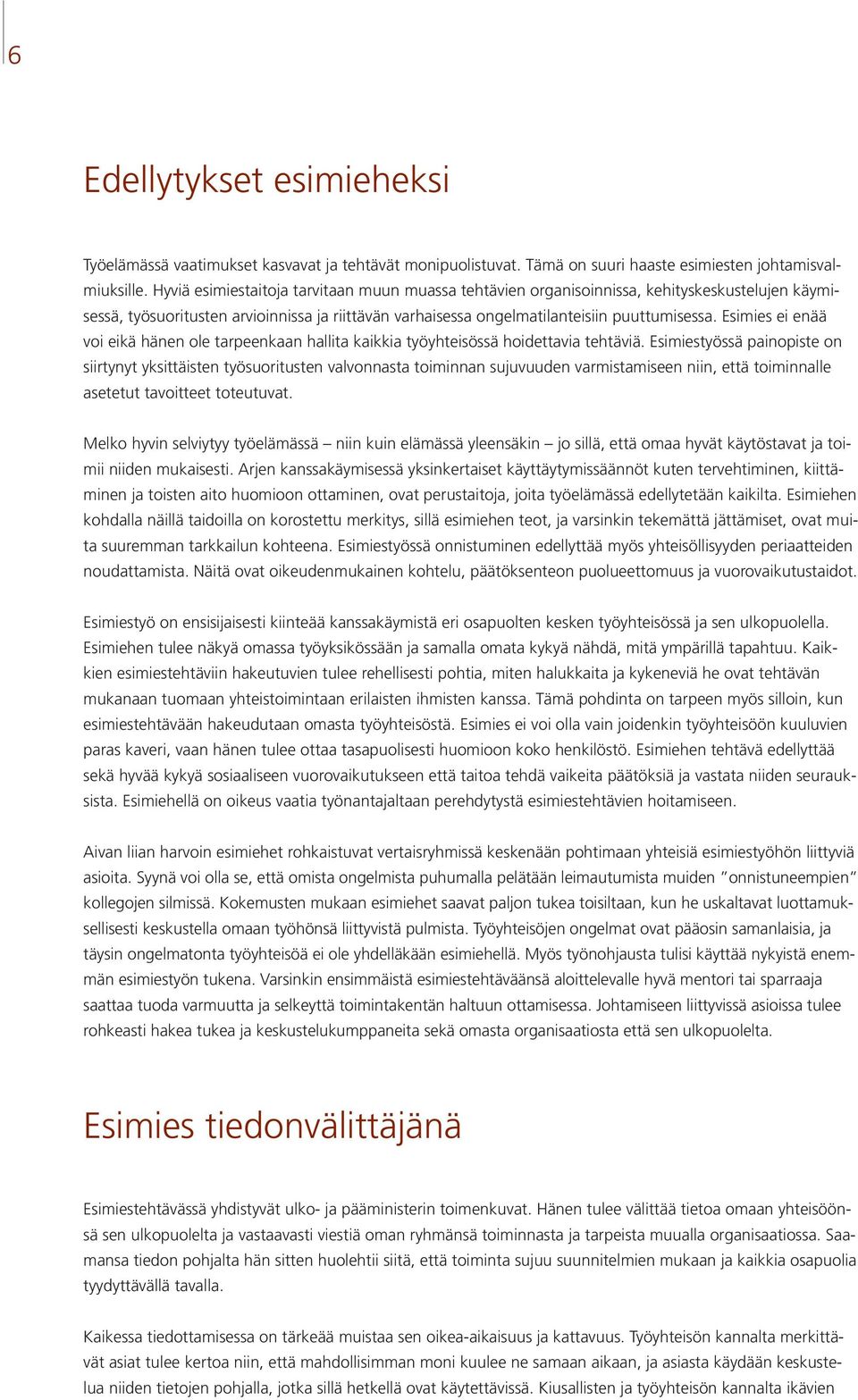 6

Edellytykset esimieheksi

Työelämässä vaatimukset kasvavat ja tehtävät monipuolistuvat. Tämä on suuri haaste esimiesten johtamisvalmiuksille. Hyviä esimiestaitoja tarvitaan muun muassa tehtävien organisoinnissa, kehityskeskustelujen käymisessä, työsuoritusten arvioinnissa ja riittävän varhaisessa ongelmatilanteisiin puuttumisessa. Esimies ei enää voi eikä hänen ole tarpeenkaan hallita kaikkia työyhteisössä hoidettavia tehtäviä. Esimiestyössä painopiste on siirtynyt yksittäisten työsuoritusten valvonnasta toiminnan sujuvuuden varmistamiseen niin, että toiminnalle asetetut tavoitteet toteutuvat.

Melko hyvin selviytyy työelämässä – niin kuin elämässä yleensäkin – jo sillä, että omaa hyvät käytöstavat ja toimii niiden mukaisesti. Arjen kanssakäymisessä yksinkertaiset käyttäytymissäännöt kuten tervehtiminen, kiittäminen ja toisten aito huomioon ottaminen, ovat perustaitoja, joita työelämässä edellytetään kaikilta. Esimiehen kohdalla näillä taidoilla on korostettu merkitys, sillä esimiehen teot, ja varsinkin tekemättä jättämiset, ovat muita suuremman tarkkailun kohteena. Esimiestyössä onnistuminen edellyttää myös yhteisöllisyyden periaatteiden noudattamista. Näitä ovat oikeudenmukainen kohtelu, päätöksenteon puolueettomuus ja vuorovaikutustaidot.

Esimiestyö on ensisijaisesti kiinteää kanssakäymistä eri osapuolten kesken työyhteisössä ja sen ulkopuolella. Esimiehen tulee näkyä omassa työyksikössään ja samalla omata kykyä nähdä, mitä ympärillä tapahtuu. Kaikkien esimiestehtäviin hakeutuvien tulee rehellisesti pohtia, miten halukkaita ja kykeneviä he ovat tehtävän mukanaan tuomaan yhteistoimintaan erilaisten ihmisten kanssa. Tämä pohdinta on tarpeen myös silloin, kun esimiestehtävään hakeudutaan omasta työyhteisöstä. Esimies ei voi olla vain joidenkin työyhteisöön kuuluvien paras kaveri, vaan hänen tulee ottaa tasapuolisesti huomioon koko henkilöstö. Esimiehen tehtävä edellyttää sekä hyvää kykyä sosiaaliseen vuorovaikutukseen että taitoa tehdä vaikeita päätöksiä ja vastata niiden seurauksista. Esimiehellä on oikeus vaatia työnantajaltaan perehdytystä esimiestehtävien hoitamiseen.

Aivan liian harvoin esimiehet rohkaistuvat vertaisryhmissä keskenään pohtimaan yhteisiä esimiestyöhön liittyviä asioita. Syynä voi olla se, että omista ongelmista puhumalla pelätään leimautumista muiden ”onnistuneempien” kollegojen silmissä. Kokemusten mukaan esimiehet saavat paljon tukea toisiltaan, kun he uskaltavat luottamuksellisesti keskustella omaan työhönsä liittyvistä pulmista. Työyhteisöjen ongelmat ovat pääosin samanlaisia, ja täysin ongelmatonta työyhteisöä ei ole yhdelläkään esimiehellä. Myös työnohjausta tulisi käyttää nykyistä enemmän esimiestyön tukena. Varsinkin ensimmäistä esimiestehtäväänsä aloittelevalle hyvä mentori tai sparraaja saattaa tuoda varmuutta ja selkeyttä toimintakentän haltuun ottamisessa. Johtamiseen liittyvissä asioissa tulee rohkeasti hakea tukea ja keskustelukumppaneita sekä omasta organisaatiosta että sen ulkopuolelta.

Esimies tiedonvälittäjänä

Esimiestehtävässä yhdistyvät ulko- ja pääministerin toimenkuvat. Hänen tulee välittää tietoa omaan yhteisöönsä sen ulkopuolelta ja vastaavasti viestiä oman ryhmänsä toiminnasta ja tarpeista muualla organisaatiossa. Saamansa tiedon pohjalta hän sitten huolehtii siitä, että toiminta sujuu suunnitelmien mukaan ja kaikkia osapuolia tyydyttävällä tavalla.

Kaikessa tiedottamisessa on tärkeää muistaa sen oikea-aikaisuus ja kattavuus. Työyhteisön kannalta merkittävät asiat tulee kertoa niin, että mahdollisimman moni kuulee ne samaan aikaan, ja asiasta käydään keskustelua niiden tietojen pohjalla, jotka sillä hetkellä ovat käytettävissä. Kiusallisten ja työyhteisön kannalta ikävien